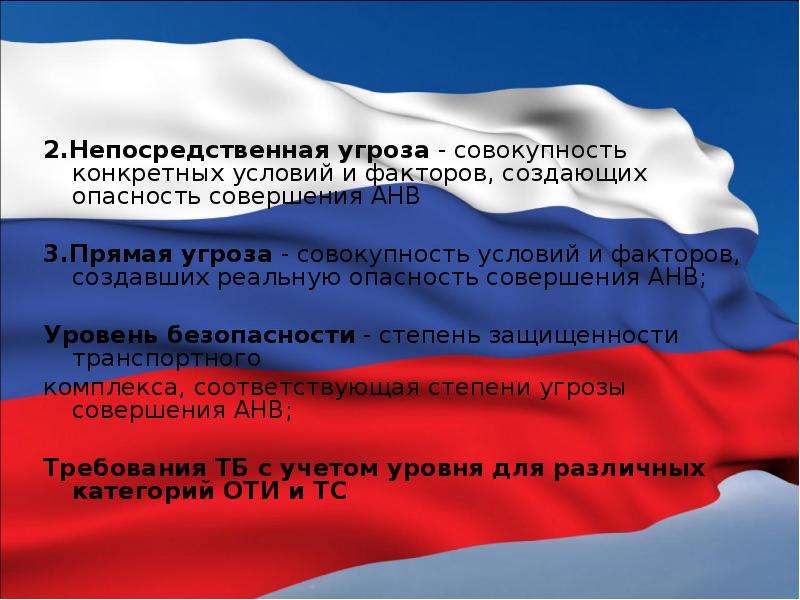 2.Непосредственная угроза - совокупность конкретных условий и факторов, создающих опасность совершения АНВ

3.Прямая угроза - совокупность условий и факторов, создавших реальную опасность совершения АНВ;

Уровень безопасности - степень защищенности транспортного

комплекса, соответствующая степени угрозы совершения АНВ;

Требования ТБ с учетом уровня для различных категорий ОТИ и ТС